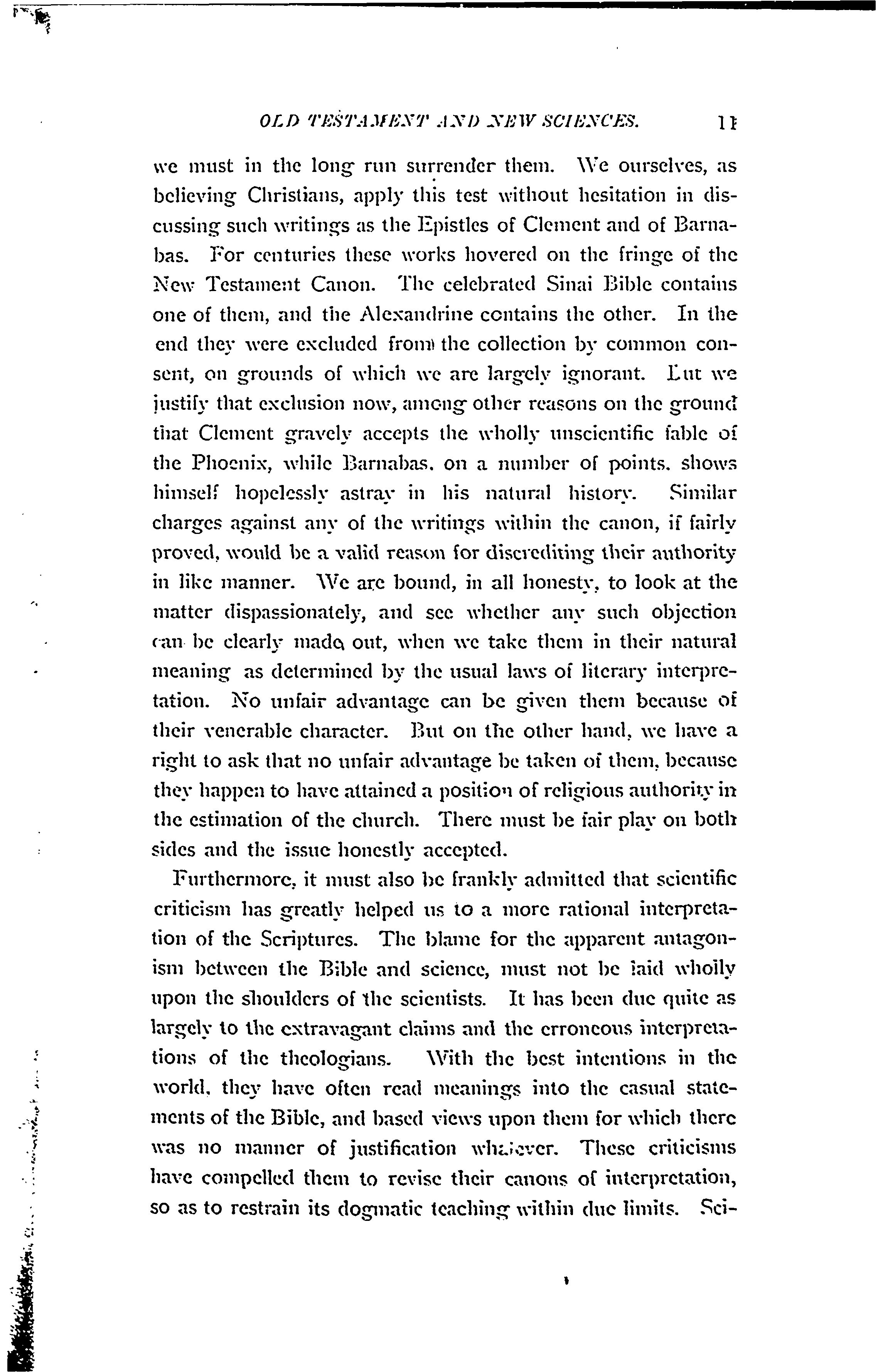 OLD TESTAMENT AND NEW SCIENCES. 11

we must in the long run surrender them. We ourselves, as believing Christians, apply this test without hesitation in discussing such writings as the Epistles of Clement and of Barnabas. For centuries these works hovered on the fringe of the New Testament Canon. The celebrated Sinai Bible contains one of them, and the Alexandrine contains the other. In the end they were excluded from the collection by common consent, on grounds of which we are largely ignorant. But we justify that exclusion now, among other reasons on the ground that Clement gravely accepts the wholly unscientific fable of the Phoenix, while Barnabas, on a number of points, shows himself hopelessly astray in his natural history. Similar charges against any of the writings within the canon, if fairly proved, would be a valid reason for discrediting their authority in like manner. We are bound, in all honesty, to look at the matter dispassionately, and see whether any such objection can be clearly made out, when we take them in their natural meaning as determined by the usual laws of literary interpretation. No unfair advantage can be given them because of their venerable character. But on the other hand, we have a right to ask that no unfair advantage be taken of them, because they happen to have attained a position of religious authority in the estimation of the church. There must be fair play on both sides and the issue honestly accepted.

Furthermore, it must also be frankly admitted that scientific criticism has greatly helped us to a more rational interpretation of the Scriptures. The blame for the apparent antagonism between the Bible and science, must not be laid wholly upon the shoulders of the scientists. It has been due quite as largely to the extravagant claims and the erroneous interpretations of the theologians. With the best intentions in the world, they have often read meanings into the casual statements of the Bible, and based views upon them for which there was no manner of justification whatever. These criticisms have compelled them to revise their canons of interpretation, so as to restrain its dogmatic teaching within due limits. Sci-